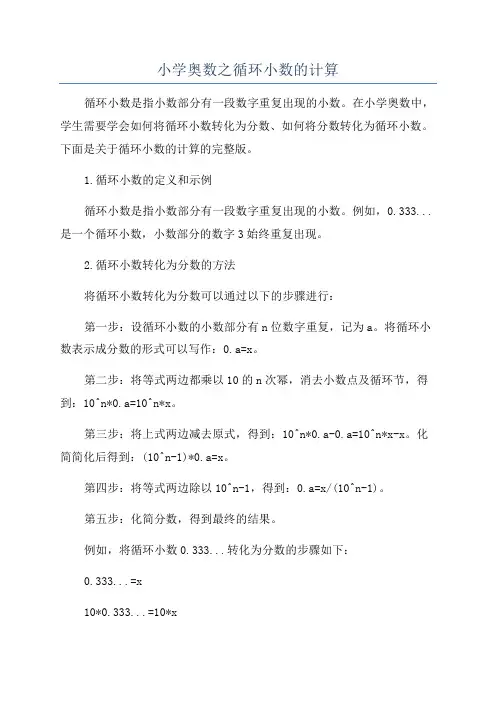 小学奥数之循环小数的计算

循环小数是指小数部分有一段数字重复出现的小数。在小学奥数中，学生需要学会如何将循环小数转化为分数、如何将分数转化为循环小数。下面是关于循环小数的计算的完整版。

1.循环小数的定义和示例

循环小数是指小数部分有一段数字重复出现的小数。例如，0.333...是一个循环小数，小数部分的数字3始终重复出现。

2.循环小数转化为分数的方法

将循环小数转化为分数可以通过以下的步骤进行：

第一步：设循环小数的小数部分有n位数字重复，记为a。将循环小数表示成分数的形式可以写作：0.a=x。

第二步：将等式两边都乘以10的n次幂，消去小数点及循环节，得到：10^n*0.a=10^n*x。

第三步：将上式两边减去原式，得到：10^n*0.a-0.a=10^n*x-x。化简简化后得到：(10^n-1)*0.a=x。

第四步：将等式两边除以10^n-1，得到：0.a=x/(10^n-1)。

第五步：化简分数，得到最终的结果。

例如，将循环小数0.333...转化为分数的步骤如下：

0.333...=x

10*0.333...=10*x